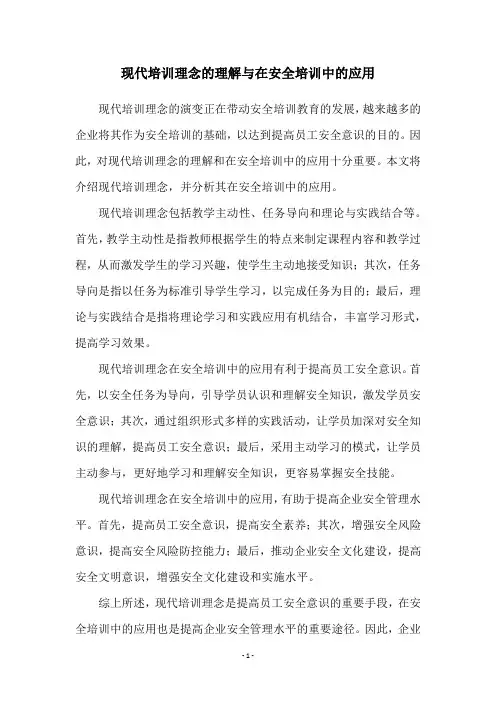 现代培训理念的理解与在安全培训中的应用

现代培训理念的演变正在带动安全培训教育的发展，越来越多的企业将其作为安全培训的基础，以达到提高员工安全意识的目的。因此，对现代培训理念的理解和在安全培训中的应用十分重要。本文将介绍现代培训理念，并分析其在安全培训中的应用。

现代培训理念包括教学主动性、任务导向和理论与实践结合等。首先，教学主动性是指教师根据学生的特点来制定课程内容和教学过程，从而激发学生的学习兴趣，使学生主动地接受知识；其次，任务导向是指以任务为标准引导学生学习，以完成任务为目的；最后，理论与实践结合是指将理论学习和实践应用有机结合，丰富学习形式，提高学习效果。

现代培训理念在安全培训中的应用有利于提高员工安全意识。首先，以安全任务为导向，引导学员认识和理解安全知识，激发学员安全意识；其次，通过组织形式多样的实践活动，让学员加深对安全知识的理解，提高员工安全意识；最后，采用主动学习的模式，让学员主动参与，更好地学习和理解安全知识，更容易掌握安全技能。

现代培训理念在安全培训中的应用，有助于提高企业安全管理水平。首先，提高员工安全意识，提高安全素养；其次，增强安全风险意识，提高安全风险防控能力；最后，推动企业安全文化建设，提高安全文明意识，增强安全文化建设和实施水平。

综上所述，现代培训理念是提高员工安全意识的重要手段，在安全培训中的应用也是提高企业安全管理水平的重要途径。因此，企业

- 1 -